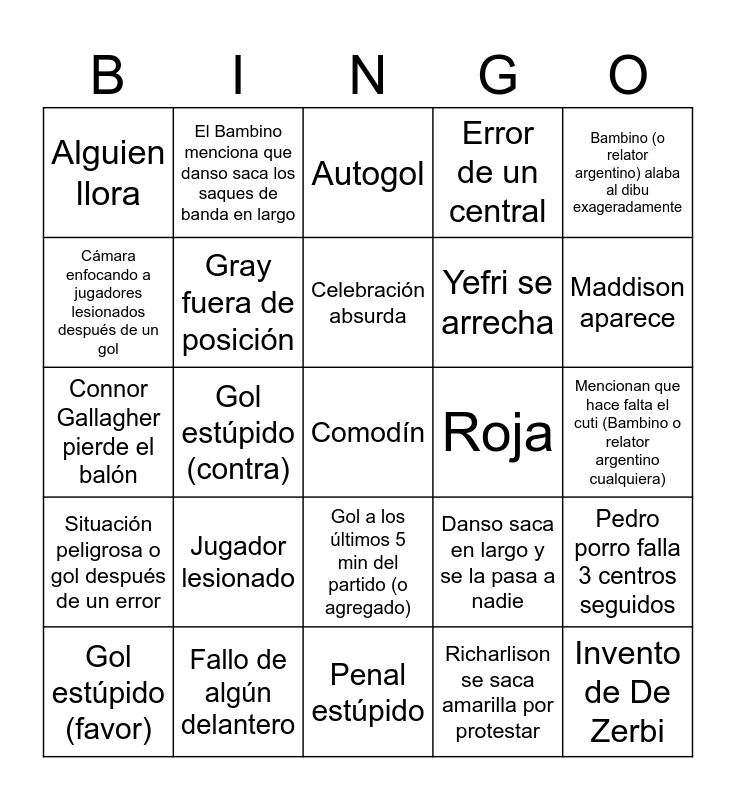 | B | I | N | G | O |
|---|---|---|---|---|
| Alguien llora | El Bambino menciona que danso saca los saques de banda en largo | Autogol | Error de un central | Bambino (o relator argentino) alaba al dibu exageradamente |
| Cámara enfocando a jugadores lesionados después de un gol | Gray fuera de posición | Celebración absurda | Yefri se arrecha | Maddison aparece |
| Connor Gallagher pierde el balón | Gol estúpido (contra) | Comodín | Roja | Mencionan que hace falta el cuti (Bambino o relator argentino cualquiera) |
| Situación peligrosa o gol después de un error | Jugador lesionado | Gol a los últimos 5 min del partido (o agregado) | Danso saca en largo y se la pasa a nadie | Pedro porro falla 3 centros seguidos |
| Gol estúpido (favor) | Fallo de algún delantero | Penal estúpido | Richarlison se saca amarilla por protestar | Invento de De Zerbi |